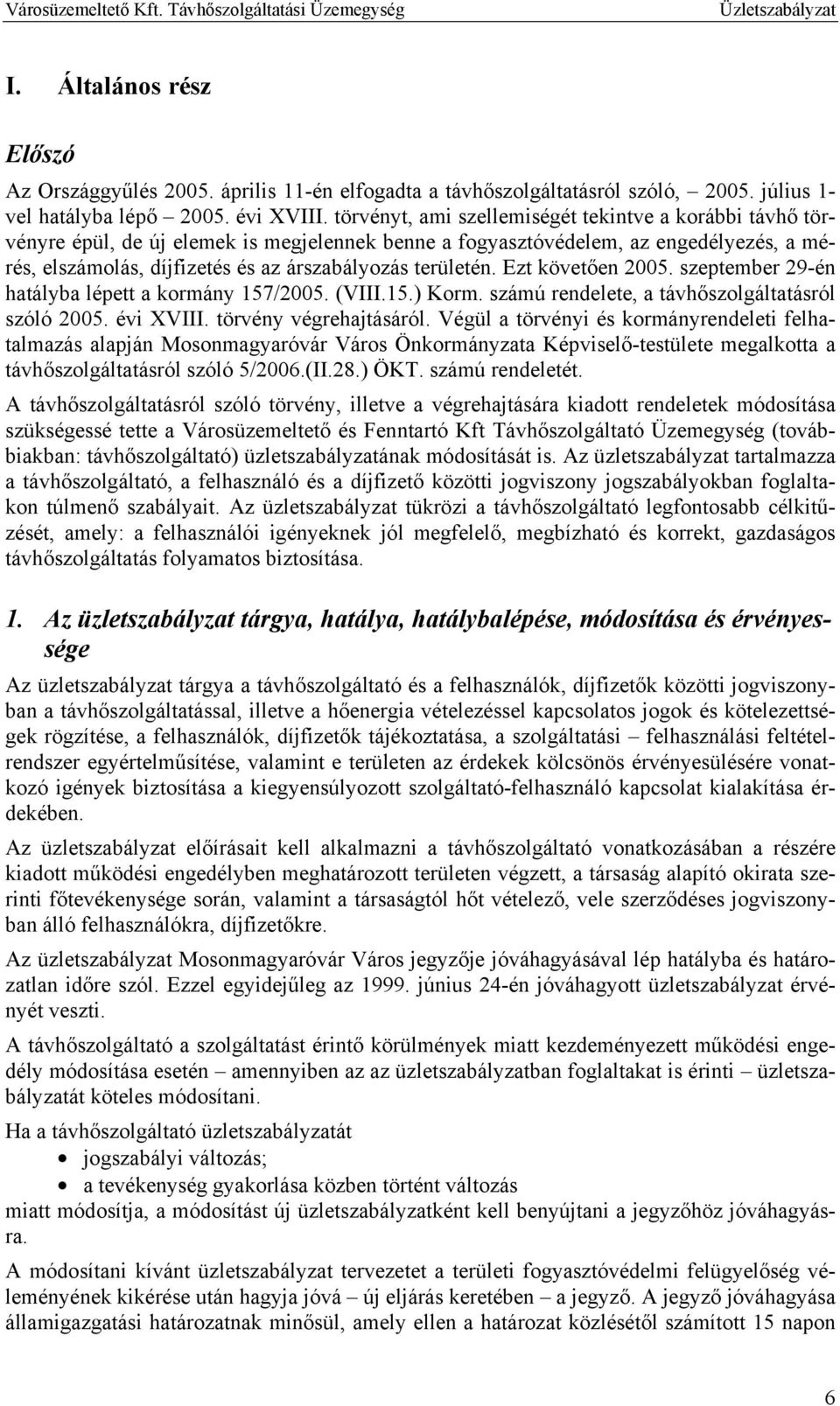 Városüzemeltető Kft. Távhőszolgáltatási Üzemegység Üzletszabályzat

I. Általános rész

Előszó

Az Országgyűlés 2005. április 11-én elfogadta a távhőszolgáltatásról szóló, – 2005. július 1-vel hatályba lépő – 2005. évi XVIII. törvényt, ami szellemiségét tekintve a korábbi távhő törvényre épül, de új elemek is megjelennek benne a fogyasztóvédelem, az engedélyezés, a mérés, elszámolás, díjfizetés és az árszabályozás területén. Ezt követően 2005. szeptember 29-én hatályba lépett a kormány 157/2005. (VIII.15.) Korm. számú rendelete, a távhőszolgáltatásról szóló 2005. évi XVIII. törvény végrehajtásáról. Végül a törvényi és kormányrendeleti felhatalmazás alapján Mosonmagyaróvár Város Önkormányzata Képviselő-testülete megalkotta a távhőszolgáltatásról szóló 5/2006.(II.28.) ÖKT. számú rendeletét.

A távhőszolgáltatásról szóló törvény, illetve a végrehajtására kiadott rendeletek módosítása szükségessé tette a Városüzemeltető és Fenntartó Kft Távhőszolgáltató Üzemegység (továbbiakban: távhőszolgáltató) üzletszabályzatának módosítását is. Az üzletszabályzat tartalmazza a távhőszolgáltató, a felhasználó és a díjfizető közötti jogviszony jogszabályokban foglaltakon túlmenő szabályait. Az üzletszabályzat tükrözi a távhőszolgáltató legfontosabb célkitűzését, amely: a felhasználói igényeknek jól megfelelő, megbízható és korrekt, gazdaságos távhőszolgáltatás folyamatos biztosítása.

1. Az üzletszabályzat tárgya, hatálya, hatálybalépése, módosítása és érvényessége

Az üzletszabályzat tárgya a távhőszolgáltató és a felhasználók, díjfizetők közötti jogviszonyban a távhőszolgáltatással, illetve a hőenergia vételezéssel kapcsolatos jogok és kötelezettségek rögzítése, a felhasználók, díjfizetők tájékoztatása, a szolgáltatási – felhasználási feltételrendszer egyértelműsítése, valamint e területen az érdekek kölcsönös érvényesülésére vonatkozó igények biztosítása a kiegyensúlyozott szolgáltató-felhasználó kapcsolat kialakítása érdekében.

Az üzletszabályzat előírásait kell alkalmazni a távhőszolgáltató vonatkozásában a részére kiadott működési engedélyben meghatározott területen végzett, a társaság alapító okirata szerinti főtevékenysége során, valamint a társaságtól hőt vételező, vele szerződéses jogviszonyban álló felhasználókra, díjfizetőkre.

Az üzletszabályzat Mosonmagyaróvár Város jegyzője jóváhagyásával lép hatályba és határozatlan időre szól. Ezzel egyidejűleg az 1999. június 24-én jóváhagyott üzletszabályzat érvényét veszti.

A távhőszolgáltató a szolgáltatást érintő körülmények miatt kezdeményezett működési engedély módosítása esetén – amennyiben az az üzletszabályzatban foglaltakat is érinti – üzletszabályzatát köteles módosítani.

Ha a távhőszolgáltató üzletszabályzatát
• jogszabályi változás;
• a tevékenység gyakorlása közben történt változás
miatt módosítja, a módosítást új üzletszabályzatként kell benyújtani a jegyzőhöz jóváhagyásra.

A módosítani kívánt üzletszabályzat tervezetet a területi fogyasztóvédelmi felügyelőség véleményének kikérése után hagyja jóvá – új eljárás keretében – a jegyző. A jegyző jóváhagyása államigazgatási határozatnak minősül, amely ellen a határozat közlésétől számított 15 napon

6